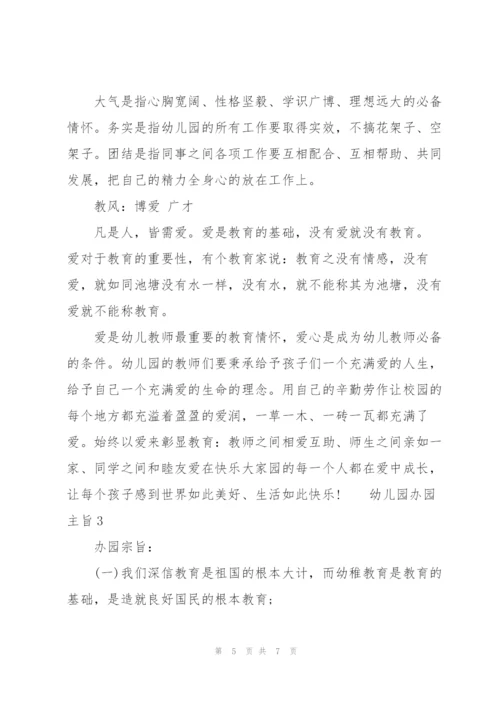 大气是指心胸宽阔、性格坚毅、学识广博、理想远大的必备情怀。务实是指幼儿园的所有工作要取得实效，不搞花架子、空架子。团结是指同事之间各项工作要互相配合、互相帮助、共同发展，把自己的精力全身心的放在工作上。

教风：博爱 广才

凡是人，皆需爱。爱是教育的基础，没有爱就没有教育。爱对于教育的重要性，有个教育家说：教育之没有情感，没有爱，就如同池塘没有水一样，没有水，就不能称其为池塘，没有爱就不能称教育。

爱是幼儿教师最重要的教育情怀，爱心是成为幼儿教师必备的条件。幼儿园的教师们要秉承给予孩子们一个充满爱的人生，给予自己一个充满爱的生命的理念。用自己的辛勤劳作让校园的每个地方都充溢着盈盈的爱润，一草一木、一砖一瓦都充满了爱。始终以爱来彰显教育：教师之间相爱互助、师生之间亲如一家、同学之间和睦友爱在快乐大家园的每一个人都在爱中成长，让每个孩子感到世界如此美好、生活如此快乐！ 幼儿园办园主旨3

办园宗旨：

(一)我们深信教育是祖国的根本大计，而幼稚教育是教育的基础，是造就良好国民的根本教育；

第 5 页 共 7 页